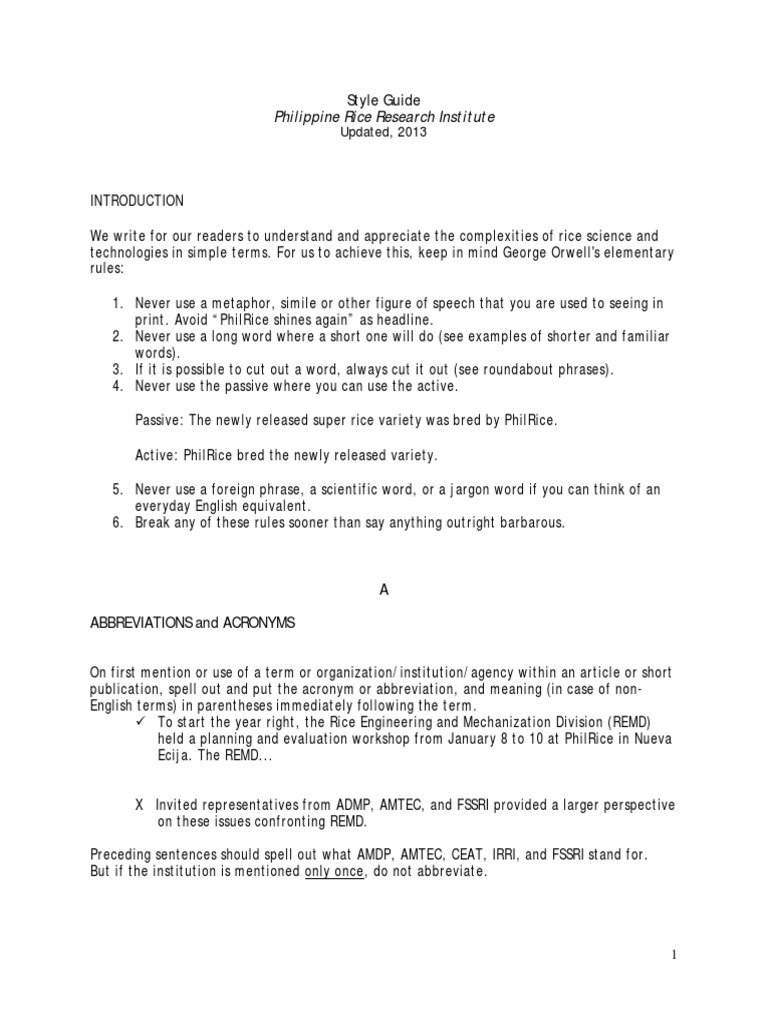 Style Guide
Philippine Rice Research Institute
Updated, 2013

INTRODUCTION

We write for our readers to understand and appreciate the complexities of rice science and technologies in simple terms. For us to achieve this, keep in mind George Orwell's elementary rules:

1. Never use a metaphor, simile or other figure of speech that you are used to seeing in print. Avoid "PhilRice shines again" as headline.
2. Never use a long word where a short one will do (see examples of shorter and familiar words).
3. If it is possible to cut out a word, always cut it out (see roundabout phrases).
4. Never use the passive where you can use the active.

Passive: The newly released super rice variety was bred by PhilRice.

Active: PhilRice bred the newly released variety.

5. Never use a foreign phrase, a scientific word, or a jargon word if you can think of an everyday English equivalent.
6. Break any of these rules sooner than say anything outright barbarous.

A

ABBREVIATIONS and ACRONYMS

On first mention or use of a term or organization/institution/agency within an article or short publication, spell out and put the acronym or abbreviation, and meaning (in case of non-English terms) in parentheses immediately following the term.
✓ To start the year right, the Rice Engineering and Mechanization Division (REMD) held a planning and evaluation workshop from January 8 to 10 at PhilRice in Nueva Ecija. The REMD...

X Invited representatives from ADMP, AMTEC, and FSSRI provided a larger perspective on these issues confronting REMD.

Preceding sentences should spell out what AMDP, AMTEC, CEAT, IRRI, and FSSRI stand for. But if the institution is mentioned only once, do not abbreviate.

1